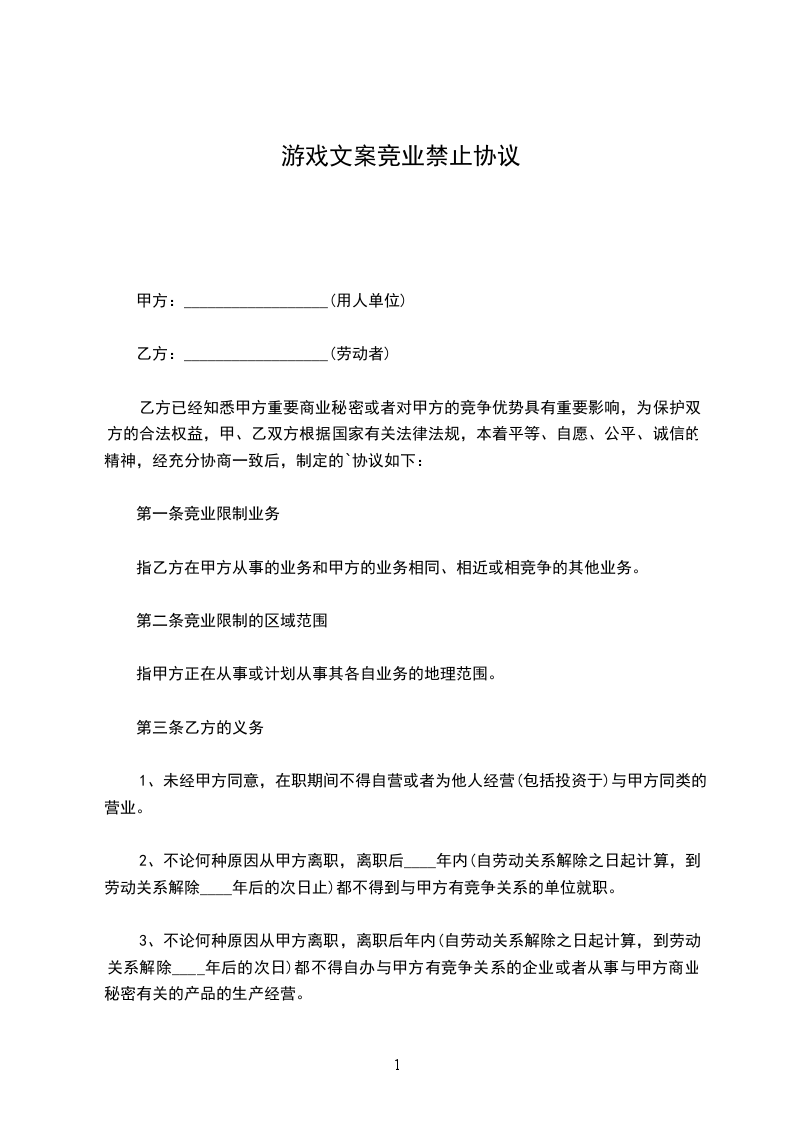 游戏文案竞业禁止协议

甲方：__________________(用人单位)

乙方：__________________(劳动者)

乙方已经知悉甲方重要商业秘密或者对甲方的竞争优势具有重要影响，为保护双方的合法权益，甲、乙双方根据国家有关法律法规，本着平等、自愿、公平、诚信的精神，经充分协商一致后，制定的`协议如下：

第一条竞业限制业务

指乙方在甲方从事的业务和甲方的业务相同、相近或相竞争的其他业务。

第二条竞业限制的区域范围

指甲方正在从事或计划从事其各自业务的地理范围。

第三条乙方的义务

1、未经甲方同意，在职期间不得自营或者为他人经营(包括投资于)与甲方同类的营业。

2、不论何种原因从甲方离职，离职后____年内(自劳动关系解除之日起计算，到劳动关系解除____年后的次日止)都不得到与甲方有竞争关系的单位就职。

3、不论何种原因从甲方离职，离职后年内(自劳动关系解除之日起计算，到劳动关系解除____年后的次日)都不得自办与甲方有竞争关系的企业或者从事与甲方商业秘密有关的产品的生产经营。

1